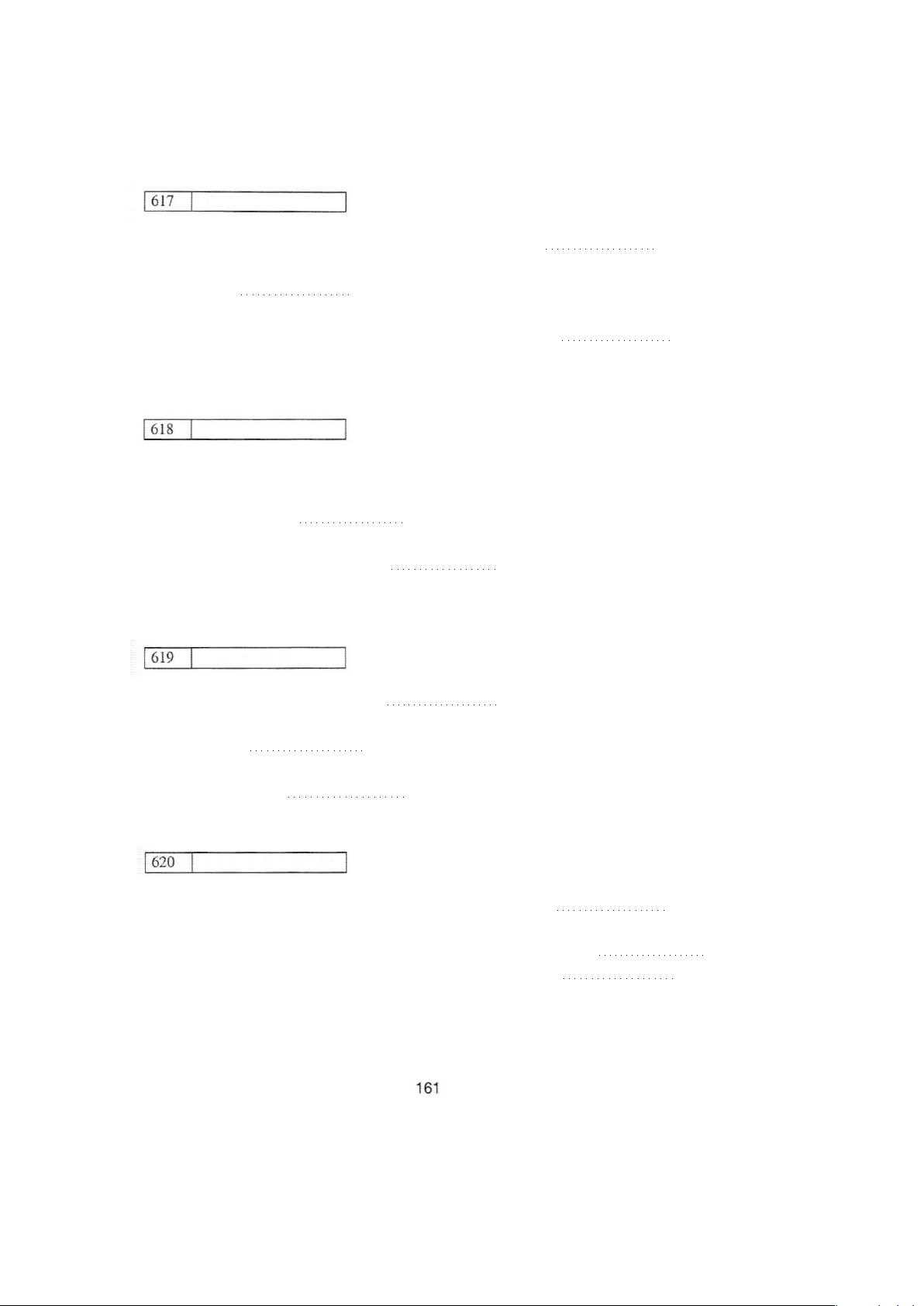 617

618

619

620

161